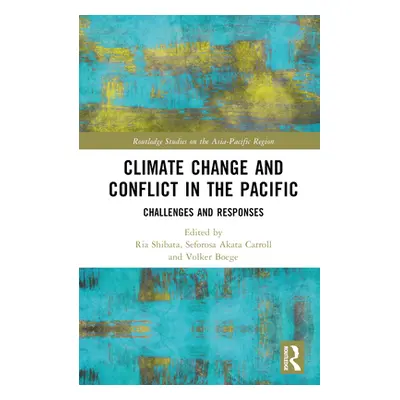 Routledge Studies on the Asia-Pacific Region

CLIMATE CHANGE AND CONFLICT IN THE PACIFIC

CHALLENGES AND RESPONSES

Edited by
Ria Shibata, Seforosa Akata Carroll and Volker Boege

ROUTLEDGE